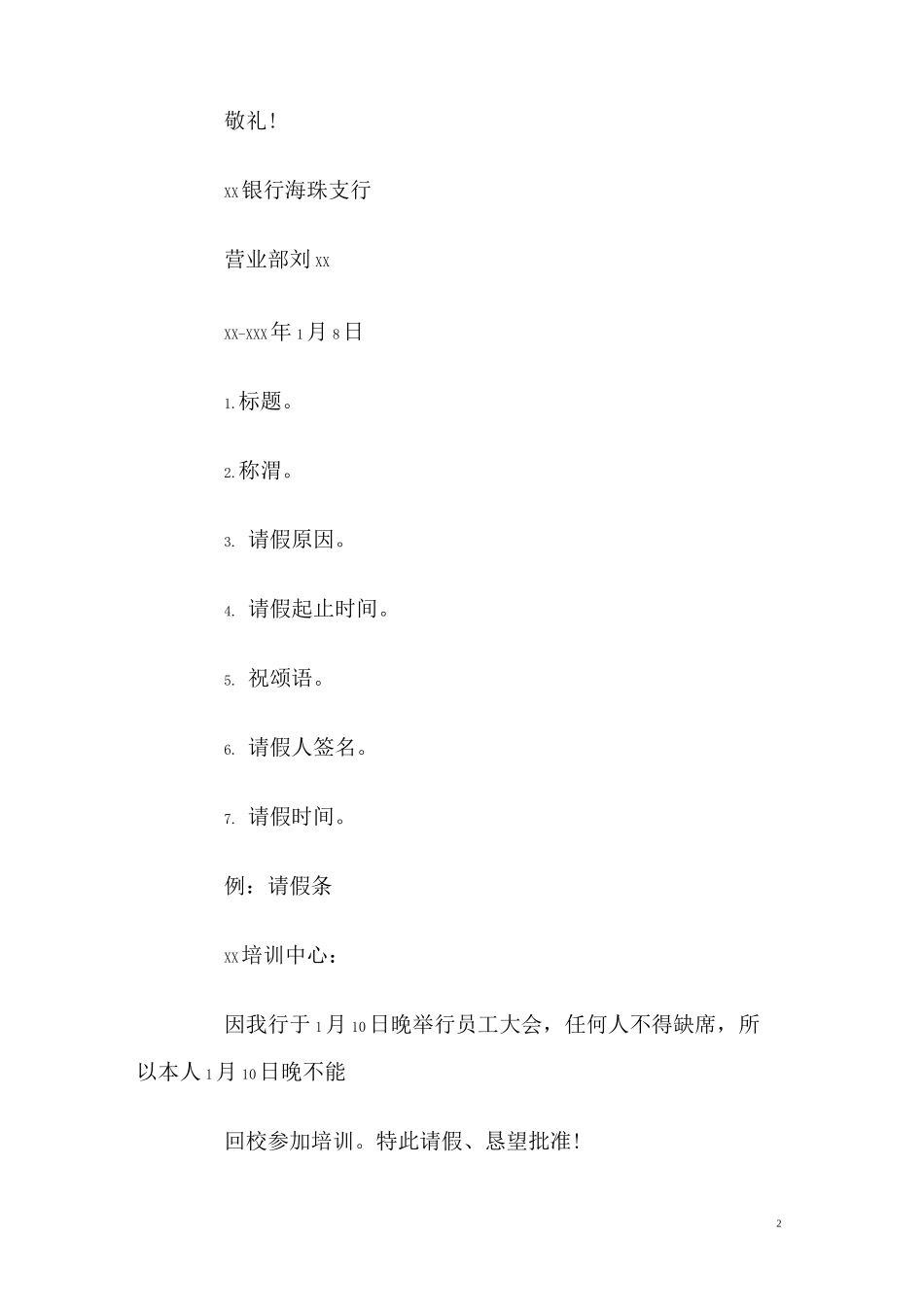 敬礼！

xx银行海珠支行

营业部刘xx

xx-xxx年1月8日

1.标题。

2.称渭。

3. 请假原因。

4. 请假起止时间。

5. 祝颂语。

6. 请假人签名。

7. 请假时间。

例：请假条

xx培训中心：

因我行于1月10日晚举行员工大会，任何人不得缺席，所以本人1月10日晚不能

回校参加培训。特此请假、恳望批准！

2